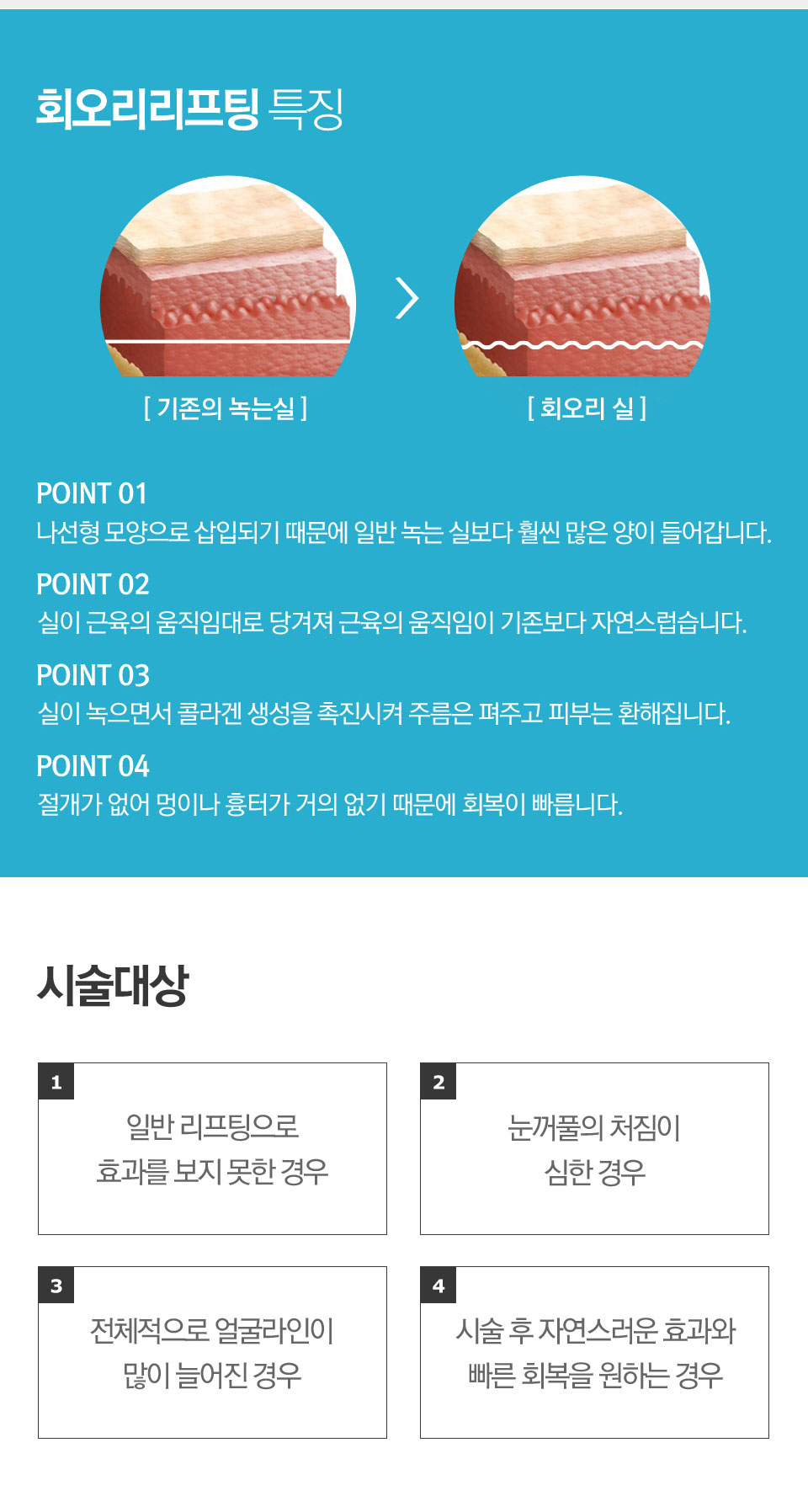 회오리리프팅 특징

[ 기존의 녹는실 ]

[ 회오리 실 ]

POINT 01
나선형 모양으로 삽입되기 때문에 일반 녹는 실보다 훨씬 많은 양이 들어갑니다.

POINT 02
실이 근육의 움직임대로 당겨져 근육의 움직임이 기존보다 자연스럽습니다.

POINT 03
실이 녹으면서 콜라겐 생성을 촉진시켜 주름은 펴주고 피부는 환해집니다.

POINT 04
절개가 없어 멍이나 흉터가 거의 없기 때문에 회복이 빠릅니다.

시술대상

1
일반 리프팅으로 효과를 보지 못한 경우

2
눈꺼풀의 처짐이 심한 경우

3
전체적으로 얼굴라인이 많이 늘어진 경우

4
시술 후 자연스러운 효과와 빠른 회복을 원하는 경우